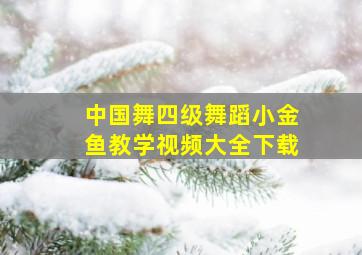 中国舞四级舞蹈小金鱼教学视频大全下载